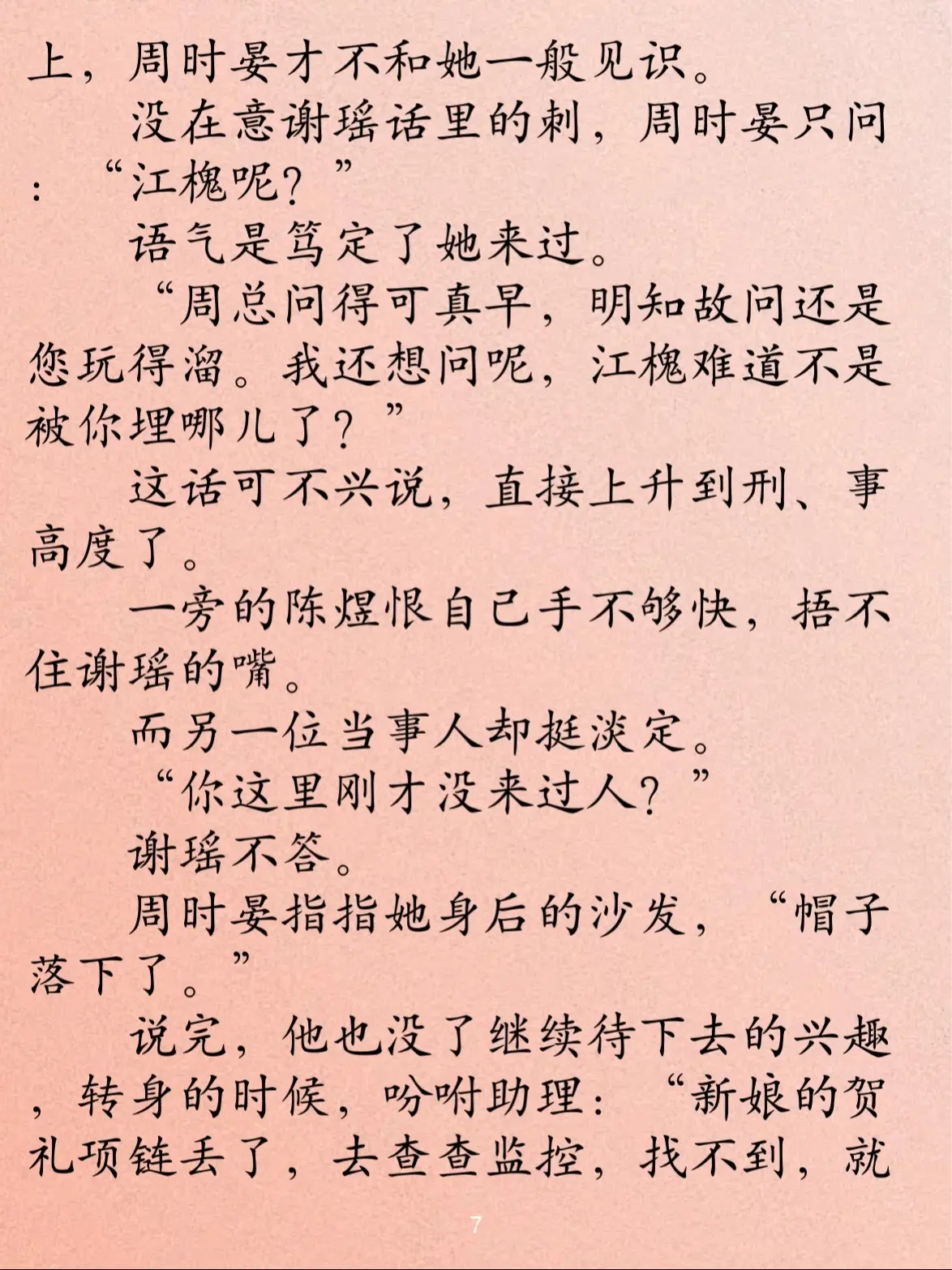 上，周时晏才不和她一般见识。

没在意谢瑶话里的刺，周时晏只问：“江槐呢？”

语气是笃定了她来过。

“周总问得可真早，明知故问还是您玩得溜。我还想问呢，江槐难道不是被你埋哪儿了？”

这话可不兴说，直接上升到刑、事高度了。

一旁的陈煜恨自己手不够快，捂不住谢瑶的嘴。

而另一位当事人却挺淡定。

“你这里刚才没来过人？”

谢瑶不答。

周时晏指指她身后的沙发，“帽子落下了。”

说完，他也没了继续待下去的兴趣，转身的时候，吩咐助理：“新娘的贺礼项链丢了，去查查监控，找不到，就

7